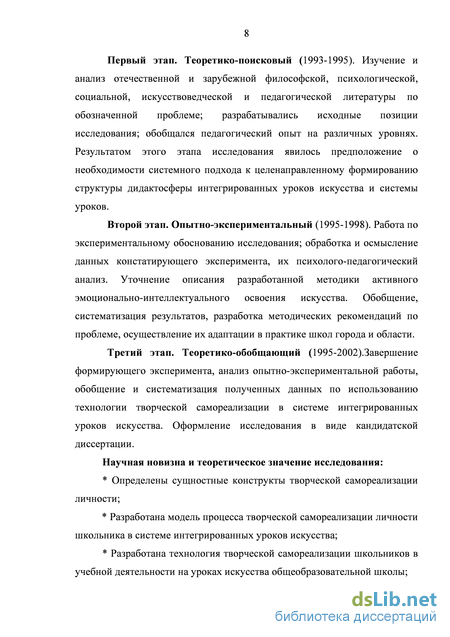 8

Первый этап. Теоретико-поисковый (1993-1995). Изучение и анализ отечественной и зарубежной философской, психологической, социальной, искусствоведческой и педагогической литературы по обозначенной проблеме; разрабатывались исходные позиции исследования; обобщался педагогический опыт на различных уровнях. Результатом этого этапа исследования явилось предположение о необходимости системного подхода к целенаправленному формированию структуры дидактосферы интегрированных уроков искусства и системы уроков.

Второй этап. Опытно-экспериментальный (1995-1998). Работа по экспериментальному обоснованию исследования; обработка и осмысление данных констатирующего эксперимента, их психолого-педагогический анализ. Уточнение описания разработанной методики активного эмоционально-интеллектуального освоения искусства. Обобщение, систематизация результатов, разработка методических рекомендаций по проблеме, осуществление их адаптации в практике школ города и области.

Третий этап. Теоретико-обобщающий (1995-2002).Завершение формирующего эксперимента, анализ опытно-экспериментальной работы, обобщение и систематизация полученных данных по использованию технологии творческой самореализации в системе интегрированных уроков искусства. Оформление исследования в виде кандидатской диссертации.

Научная новизна и теоретическое значение исследования:

* Определены сущностные конструкты творческой самореализации личности;

* Разработана модель процесса творческой самореализации личности школьника в системе интегрированных уроков искусства;

* Разработана технология творческой самореализации школьников в учебной деятельности на уроках искусства общеобразовательной школы;

dsLib.net
библиотека диссертаций